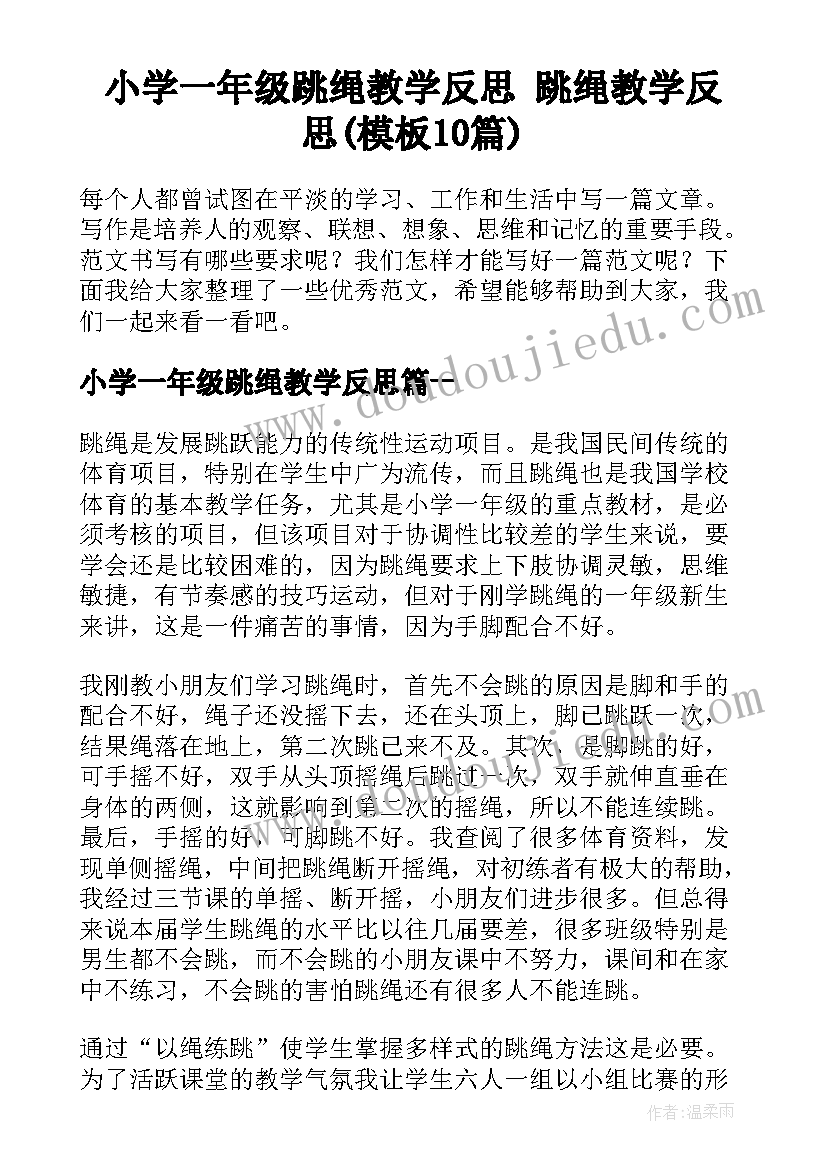 小学一年级跳绳教学反思 跳绳教学反思(模板10篇)

每个人都曾试图在平淡的学习、工作和生活中写一篇文章。写作是培养人的观察、联想、想象、思维和记忆的重要手段。范文书写有哪些要求呢？我们怎样才能写好一篇范文呢？下面我给大家整理了一些优秀范文，希望能够帮助到大家，我们一起来看一看吧。

www.doudoujiedu.com

小学一年级跳绳教学反思篇一

跳绳是发展跳跃能力的传统性运动项目。是我国民间传统的体育项目，特别在学生中广为流传，而且跳绳也是我国学校体育的基本教学任务，尤其是小学一年级的重点教材，是必须考核的项目，但该项目对于协调性比较差的学生来说，要学会还是比较困难的，因为跳绳要求上下肢协调灵敏，思维敏捷，有节奏感的技巧运动，但对于刚学跳绳的一年级新生来讲，这是一件痛苦的事情，因为手脚配合不好。

我刚教小朋友们学习跳绳时，首先不会跳的原因是脚和手的配合不好，绳子还没摇下去，还在头顶上，脚已跳跃一次，结果绳落在地上，第二次跳已来不及。其次，是脚跳的好，可手摇不好，双手从头顶摇绳后跳过一次，双手就伸直垂在身体的两侧，这就影响到第二次的摇绳，所以不能连续跳。最后，手摇的好，可脚跳不好。我查阅了很多体育资料，发现单侧摇绳，中间把跳绳断开摇绳，对初练者有极大的帮助，我经过三节课的单摇、断开摇，小朋友们进步很多。但总得来说本届学生跳绳的水平比以往几届要差，很多班级特别是男生都不会跳，而不会跳的小朋友课中不努力，课间和在家中不练习，不会跳的害怕跳绳还有很多人不能连跳。

通过“以绳练跳”使学生掌握多样式的跳绳方法这是必要。为了活跃课堂的教学气氛我让学生六人一组以小组比赛的形

作者：温柔雨